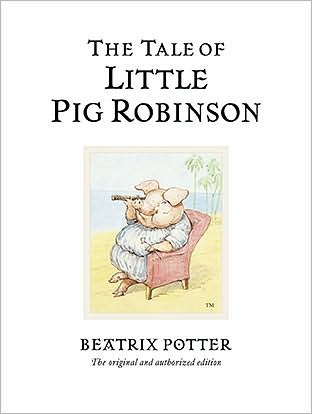 THE TALE OF
LITTLE
PIG ROBINSON

TM

BEATRIX POTTER
The original and authorized edition